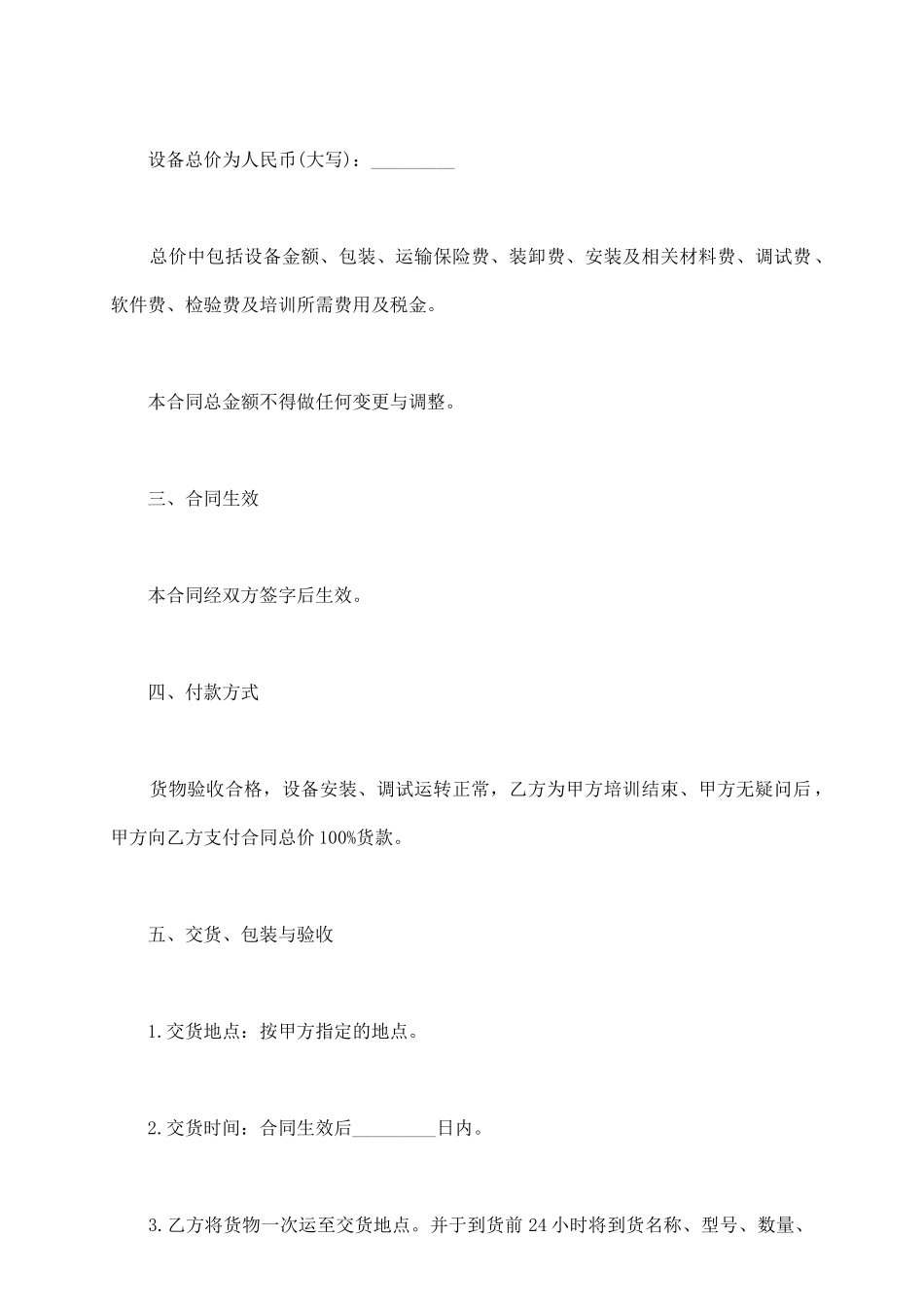 设备总价为人民币(大写)：_________

总价中包括设备金额、包装、运输保险费、装卸费、安装及相关材料费、调试费、软件费、检验费及培训所需费用及税金。

本合同总金额不得做任何变更与调整。

三、合同生效

本合同经双方签字后生效。

四、付款方式

货物验收合格，设备安装、调试运转正常，乙方为甲方培训结束、甲方无疑问后，甲方向乙方支付合同总价100%货款。

五、交货、包装与验收

1.交货地点：按甲方指定的地点。

2.交货时间：合同生效后_________日内。

3.乙方将货物一次运至交货地点。并于到货前24小时将到货名称、型号、数量、